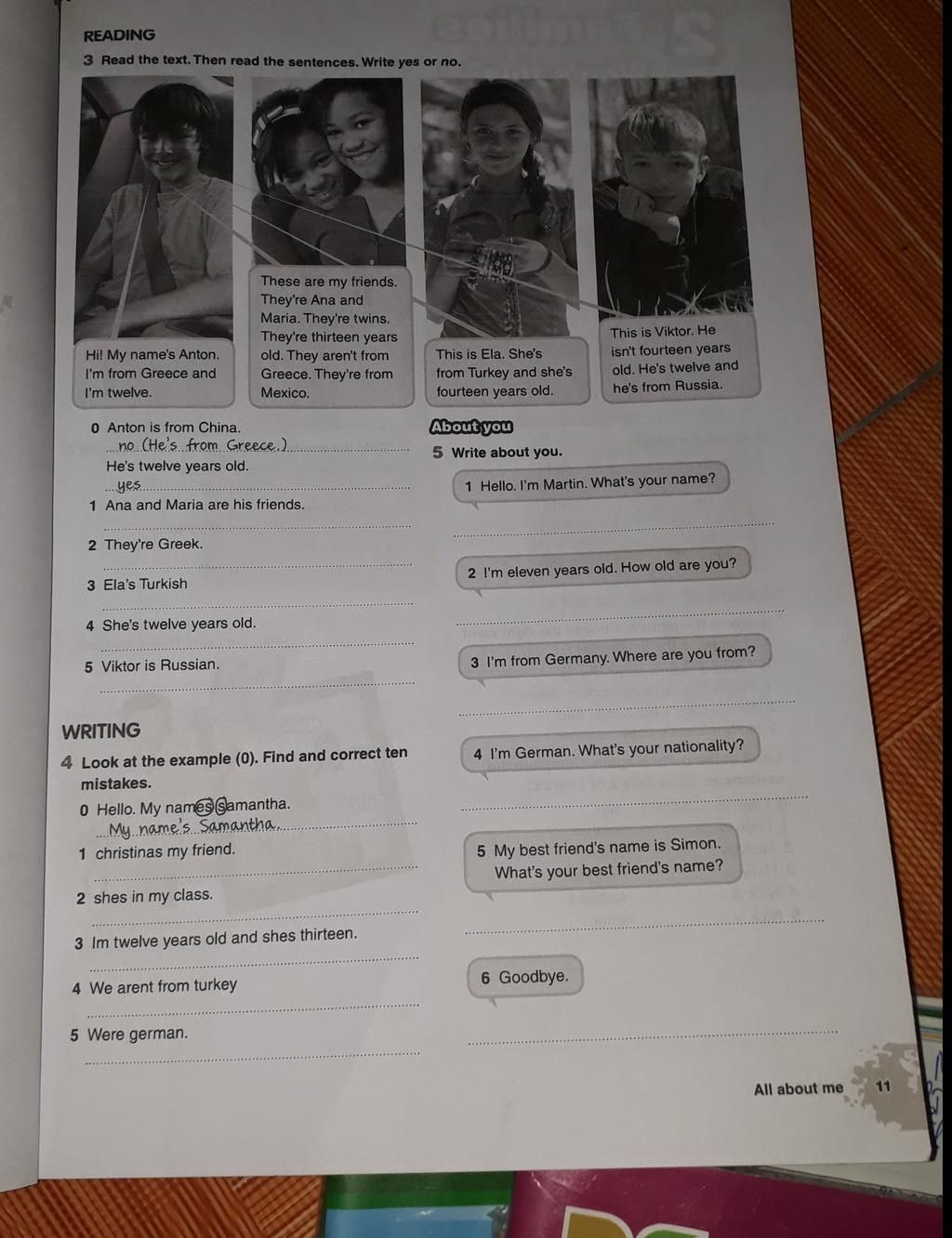 READING

3 Read the text. Then read the sentences. Write yes or no.

Hi! My name's Anton. I'm from Greece and I'm twelve.

These are my friends. They're Ana and Maria. They're twins. They're thirteen years old. They aren't from Greece. They're from Mexico.

This is Ela. She's from Turkey and she's fourteen years old.

This is Viktor. He isn't fourteen years old. He's twelve and he's from Russia.

0 Anton is from China.
no (He's from Greece.)
He's twelve years old.
yes
1 Ana and Maria are his friends.

2 They're Greek.

3 Ela's Turkish

4 She's twelve years old.

5 Viktor is Russian.

WRITING

4 Look at the example (0). Find and correct ten mistakes.
0 Hello. My names samantha.
My name's Samantha.
1 christinas my friend.

2 shes in my class.

3 Im twelve years old and shes thirteen.

4 We arent from turkey

5 Were german.

About you
5 Write about you.
1 Hello. I'm Martin. What's your name?

2 I'm eleven years old. How old are you?

3 I'm from Germany. Where are you from?

4 I'm German. What's your nationality?

5 My best friend's name is Simon. What's your best friend's name?

6 Goodbye.

All about me 11